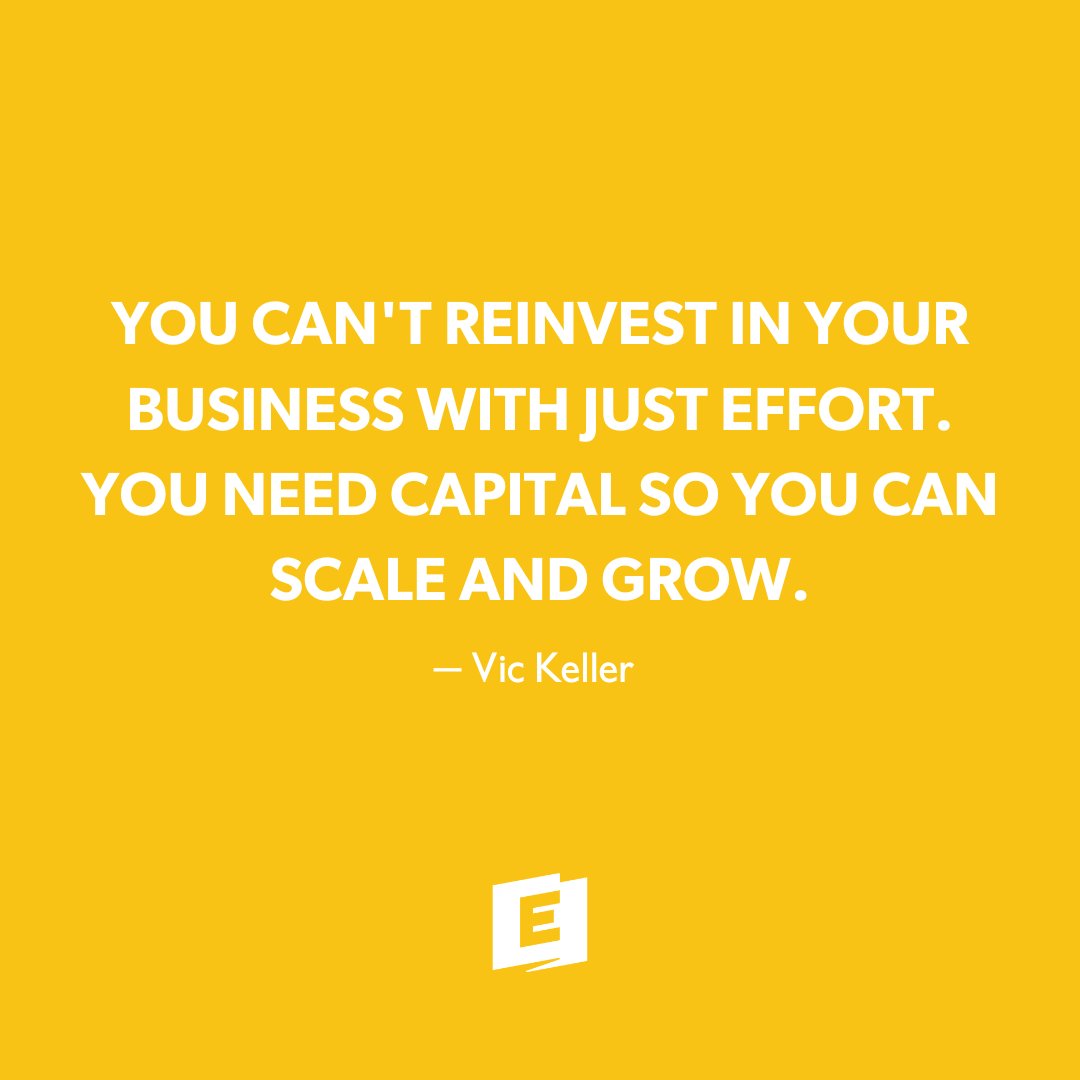 YOU CAN'T REINVEST IN YOUR BUSINESS WITH JUST EFFORT. YOU NEED CAPITAL SO YOU CAN SCALE AND GROW.

— Vic Keller

E